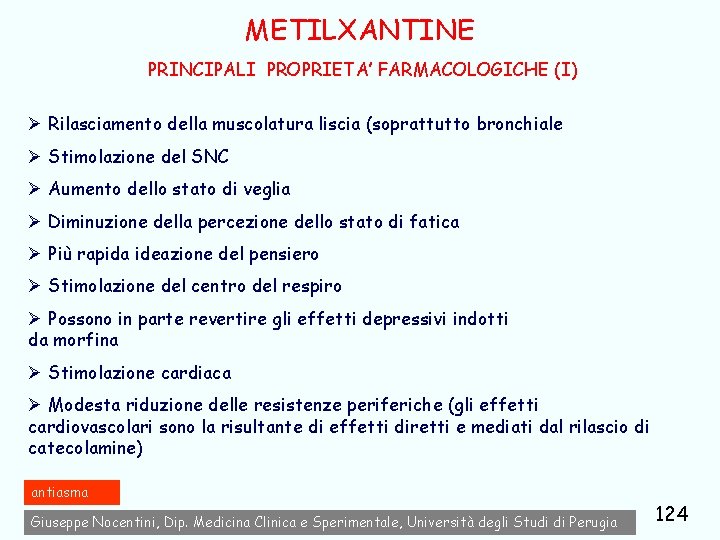 METILXANTINE

PRINCIPALI PROPRIETA' FARMACOLOGICHE (I)

➢ Rilasciamento della muscolatura liscia (soprattutto bronchiale

➢ Stimolazione del SNC

➢ Aumento dello stato di veglia

➢ Diminuzione della percezione dello stato di fatica

➢ Più rapida ideazione del pensiero

➢ Stimolazione del centro del respiro

➢ Possono in parte revertire gli effetti depressivi indotti da morfina

➢ Stimolazione cardiaca

➢ Modesta riduzione delle resistenze periferiche (gli effetti cardiovascolari sono la risultante di effetti diretti e mediati dal rilascio di catecolamine)

antiasma

Giuseppe Nocentini, Dip. Medicina Clinica e Sperimentale, Università degli Studi di Perugia

124